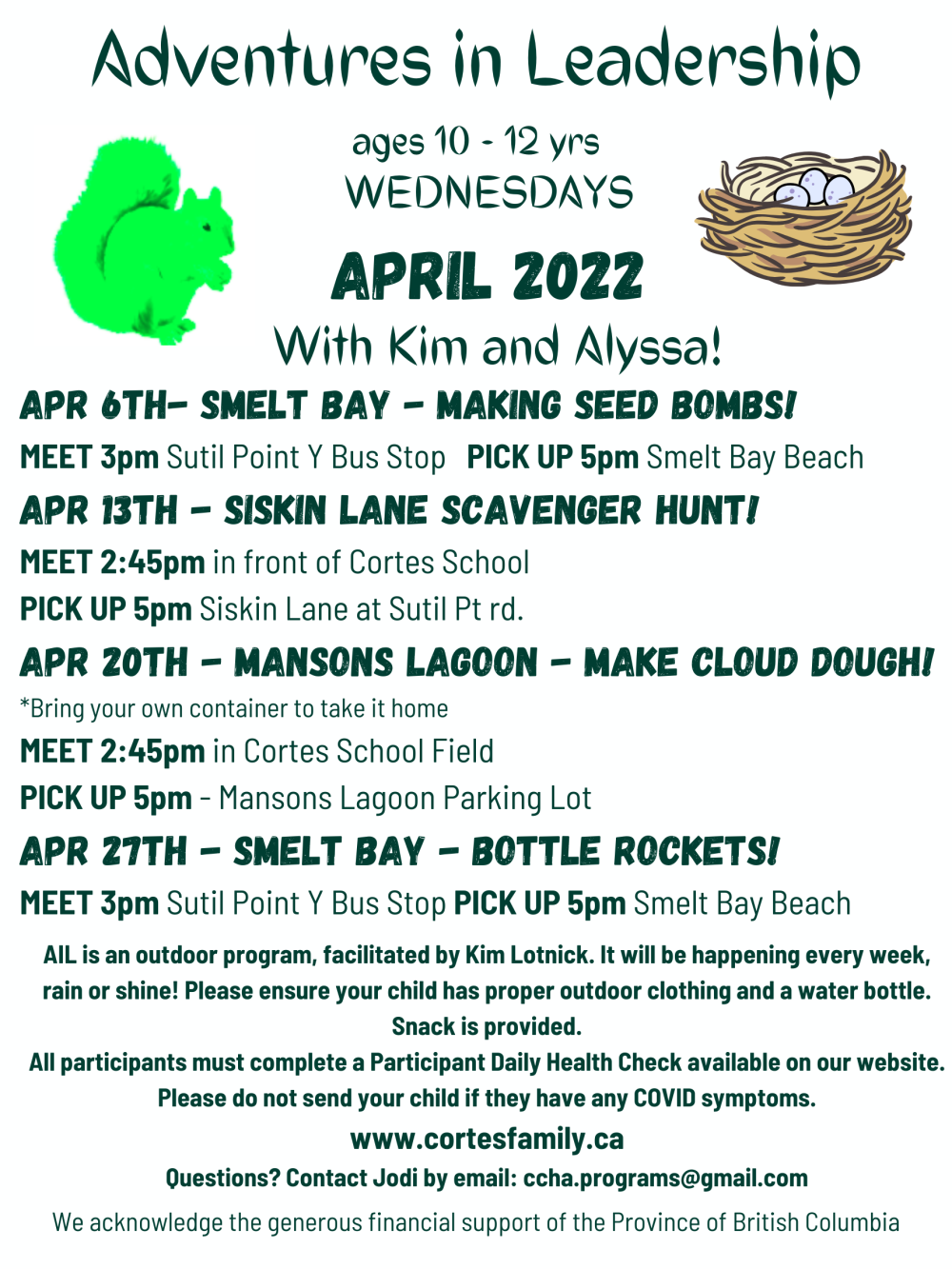 Adventures in Leadership

ages 10 - 12 yrs
WEDNESDAYS

APRIL 2022

With Kim and Alyssa!

APR 6TH- SMELT BAY - MAKING SEED BOMBS!

MEET 3pm Sutil Point Y Bus Stop PICK UP 5pm Smelt Bay Beach

APR 13TH - SISKIN LANE SCAVENGER HUNT!

MEET 2:45pm in front of Cortes School

PICK UP 5pm Siskin Lane at Sutil Pt rd.

APR 20TH - MANSONS LAGOON - MAKE CLOUD DOUGH!

*Bring your own container to take it home

MEET 2:45pm in Cortes School Field

PICK UP 5pm - Mansons Lagoon Parking Lot

APR 27TH - SMELT BAY - BOTTLE ROCKETS!

MEET 3pm Sutil Point Y Bus Stop PICK UP 5pm Smelt Bay Beach

AIL is an outdoor program, facilitated by Kim Lotnick. It will be happening every week, rain or shine! Please ensure your child has proper outdoor clothing and a water bottle. Snack is provided.

All participants must complete a Participant Daily Health Check available on our website. Please do not send your child if they have any COVID symptoms.

www.cortesfamily.ca

Questions? Contact Jodi by email: ccha.programs@gmail.com

We acknowledge the generous financial support of the Province of British Columbia